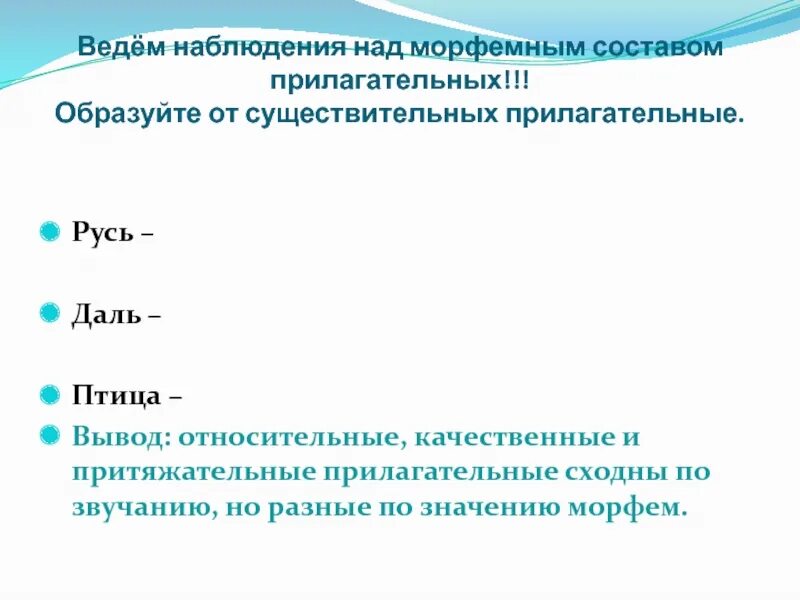 Ведём наблюдения над морфемным составом прилагательных!!!
Образуйте от существительных прилагательные.

Русь –

Даль –

Птица –

Вывод: относительные, качественные и притяжательные прилагательные сходны по звучанию, но разные по значению морфем.